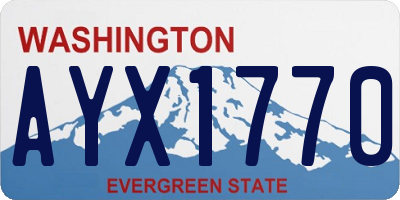 WASHINGTON
AYX1770
EVERGREEN STATE